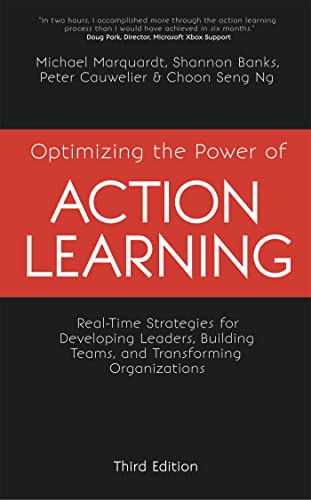 "In two hours, I accomplished more through the action learning process than I would have achieved in six months."
Doug Park, Director, Microsoft Xbox Support

Michael Marquardt, Shannon Banks, Peter Cauwelier & Choon Seng Ng

Optimizing the Power of

ACTION LEARNING

Real-Time Strategies for Developing Leaders, Building Teams, and Transforming Organizations

Third Edition